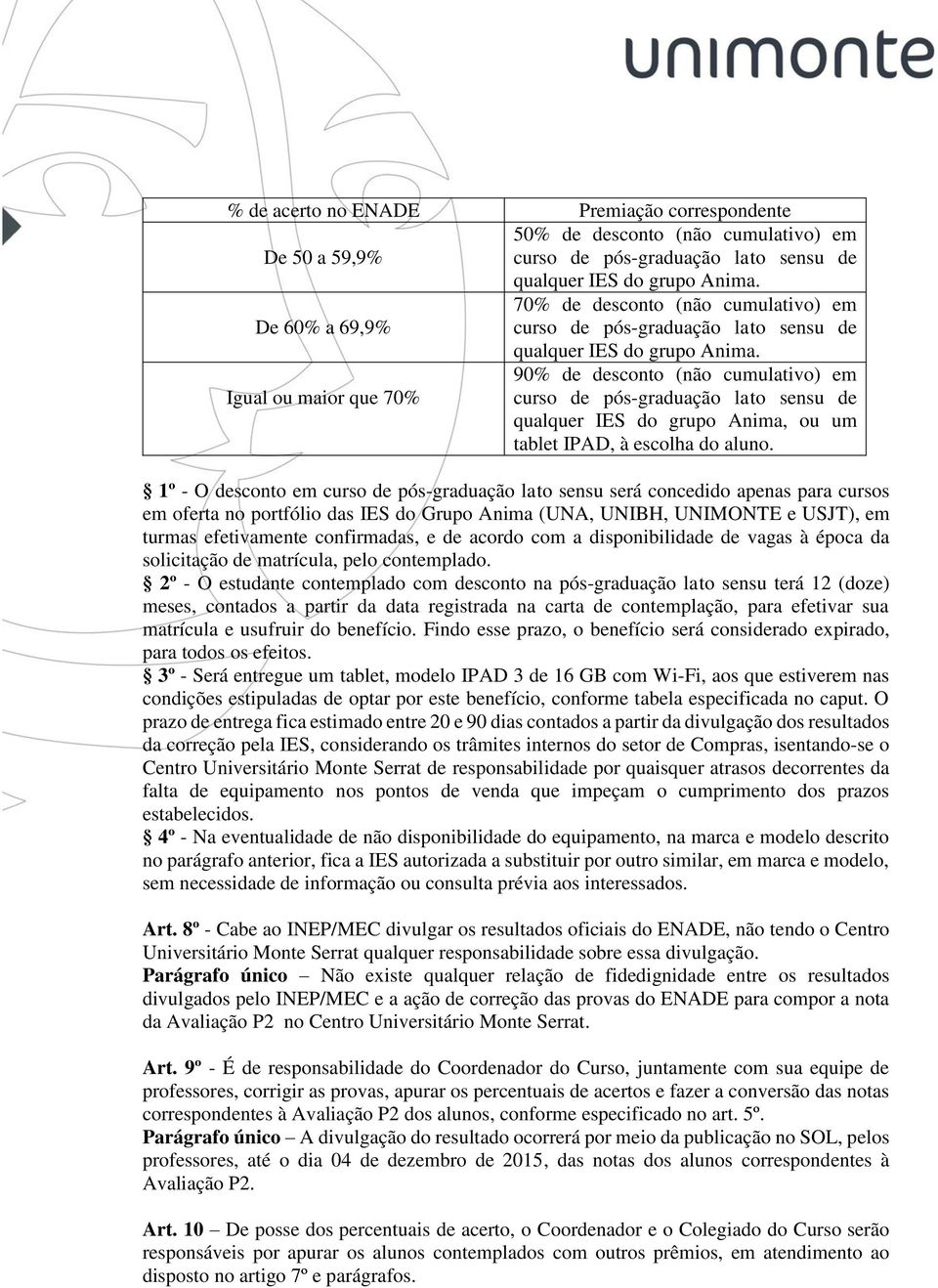 unimonte

| % de acerto no ENADE | Premiação correspondente |
|---|---|
| De 50 a 59,9% | 50% de desconto (não cumulativo) em curso de pós-graduação lato sensu de qualquer IES do grupo Anima. |
| De 60% a 69,9% | 70% de desconto (não cumulativo) em curso de pós-graduação lato sensu de qualquer IES do grupo Anima. |
| Igual ou maior que 70% | 90% de desconto (não cumulativo) em curso de pós-graduação lato sensu de qualquer IES do grupo Anima, ou um tablet IPAD, à escolha do aluno. |

§ 1º - O desconto em curso de pós-graduação lato sensu será concedido apenas para cursos em oferta no portfólio das IES do Grupo Anima (UNA, UNIBH, UNIMONTE e USJT), em turmas efetivamente confirmadas, e de acordo com a disponibilidade de vagas à época da solicitação de matrícula, pelo contemplado.
§ 2º - O estudante contemplado com desconto na pós-graduação lato sensu terá 12 (doze) meses, contados a partir da data registrada na carta de contemplação, para efetivar sua matrícula e usufruir do benefício. Findo esse prazo, o benefício será considerado expirado, para todos os efeitos.
§ 3º - Será entregue um tablet, modelo IPAD 3 de 16 GB com Wi-Fi, aos que estiverem nas condições estipuladas de optar por este benefício, conforme tabela especificada no caput. O prazo de entrega fica estimado entre 20 e 90 dias contados a partir da divulgação dos resultados da correção pela IES, considerando os trâmites internos do setor de Compras, isentando-se o Centro Universitário Monte Serrat de responsabilidade por quaisquer atrasos decorrentes da falta de equipamento nos pontos de venda que impeçam o cumprimento dos prazos estabelecidos.
§ 4º - Na eventualidade de não disponibilidade do equipamento, na marca e modelo descrito no parágrafo anterior, fica a IES autorizada a substituir por outro similar, em marca e modelo, sem necessidade de informação ou consulta prévia aos interessados.

Art. 8º - Cabe ao INEP/MEC divulgar os resultados oficiais do ENADE, não tendo o Centro Universitário Monte Serrat qualquer responsabilidade sobre essa divulgação.
Parágrafo único – Não existe qualquer relação de fidedignidade entre os resultados divulgados pelo INEP/MEC e a ação de correção das provas do ENADE para compor a nota da Avaliação P2 no Centro Universitário Monte Serrat.

Art. 9º - É de responsabilidade do Coordenador do Curso, juntamente com sua equipe de professores, corrigir as provas, apurar os percentuais de acertos e fazer a conversão das notas correspondentes à Avaliação P2 dos alunos, conforme especificado no art. 5º.
Parágrafo único – A divulgação do resultado ocorrerá por meio da publicação no SOL, pelos professores, até o dia 04 de dezembro de 2015, das notas dos alunos correspondentes à Avaliação P2.

Art. 10 – De posse dos percentuais de acerto, o Coordenador e o Colegiado do Curso serão responsáveis por apurar os alunos contemplados com outros prêmios, em atendimento ao disposto no artigo 7º e parágrafos.